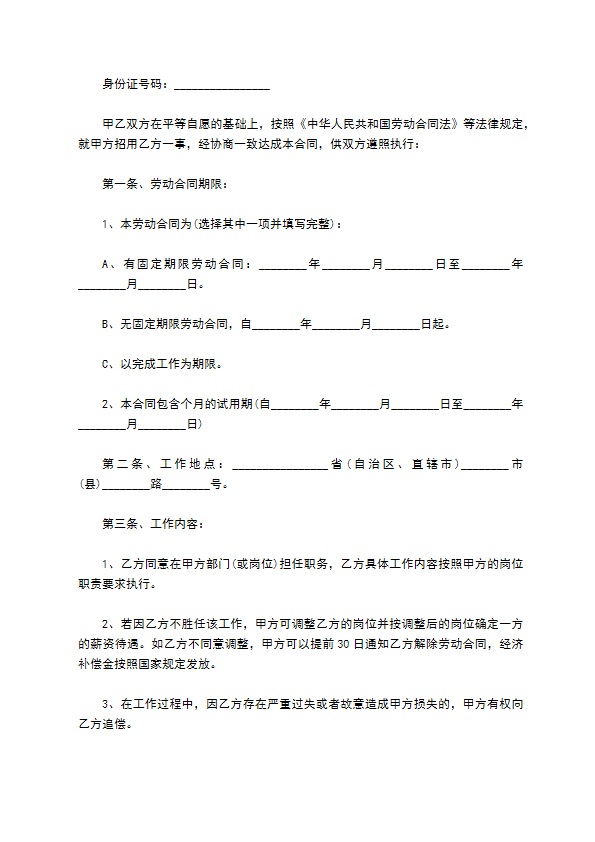 身份证号码：________________

甲乙双方在平等自愿的基础上，按照《中华人民共和国劳动合同法》等法律规定，就甲方招用乙方一事，经协商一致达成本合同，供双方遵照执行：

第一条、劳动合同期限：

1、本劳动合同为(选择其中一项并填写完整)：

A、有固定期限劳动合同：________年________月________日至________年________月________日。

B、无固定期限劳动合同，自________年________月________日起。

C、以完成工作为期限。

2、本合同包含个月的试用期(自________年________月________日至________年________月________日)

第二条、工作地点：________________省(自治区、直辖市)________市(县)________路________号。

第三条、工作内容：

1、乙方同意在甲方部门(或岗位)担任职务，乙方具体工作内容按照甲方的岗位职责要求执行。

2、若因乙方不胜任该工作，甲方可调整乙方的岗位并按调整后的岗位确定一方的薪资待遇。如乙方不同意调整，甲方可以提前30日通知乙方解除劳动合同，经济补偿金按照国家规定发放。

3、在工作过程中，因乙方存在严重过失或者故意造成甲方损失的，甲方有权向乙方追偿。